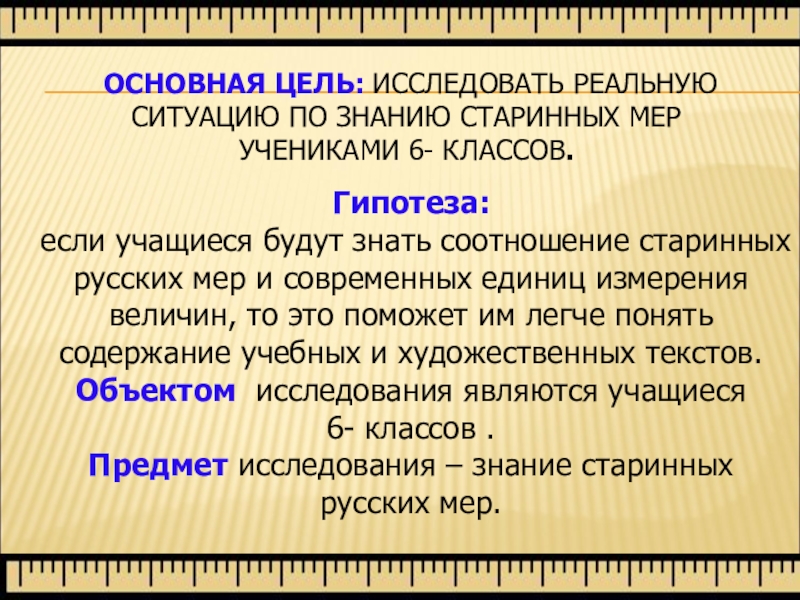 ОСНОВНАЯ ЦЕЛЬ: ИССЛЕДОВАТЬ РЕАЛЬНУЮ СИТУАЦИЮ ПО ЗНАНИЮ СТАРИННЫХ МЕР УЧЕНИКАМИ 6- КЛАССОВ.

Гипотеза:

если учащиеся будут знать соотношение старинных русских мер и современных единиц измерения величин, то это поможет им легче понять содержание учебных и художественных текстов.

Объектом исследования являются учащиеся 6- классов .

Предмет исследования – знание старинных русских мер.